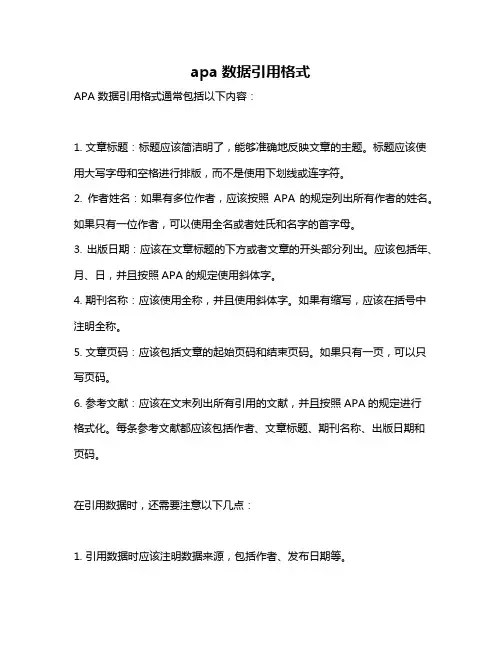 apa 数据引用格式

APA 数据引用格式通常包括以下内容：

1. 文章标题：标题应该简洁明了，能够准确地反映文章的主题。标题应该使用大写字母和空格进行排版，而不是使用下划线或连字符。

2. 作者姓名：如果有多位作者，应该按照 APA 的规定列出所有作者的姓名。如果只有一位作者，可以使用全名或者姓氏和名字的首字母。

3. 出版日期：应该在文章标题的下方或者文章的开头部分列出。应该包括年、月、日，并且按照 APA 的规定使用斜体字。

4. 期刊名称：应该使用全称，并且使用斜体字。如果有缩写，应该在括号中注明全称。

5. 文章页码：应该包括文章的起始页码和结束页码。如果只有一页，可以只写页码。

6. 参考文献：应该在文末列出所有引用的文献，并且按照 APA 的规定进行格式化。每条参考文献都应该包括作者、文章标题、期刊名称、出版日期和页码。

在引用数据时，还需要注意以下几点：

1. 引用数据时应该注明数据来源，包括作者、发布日期等。